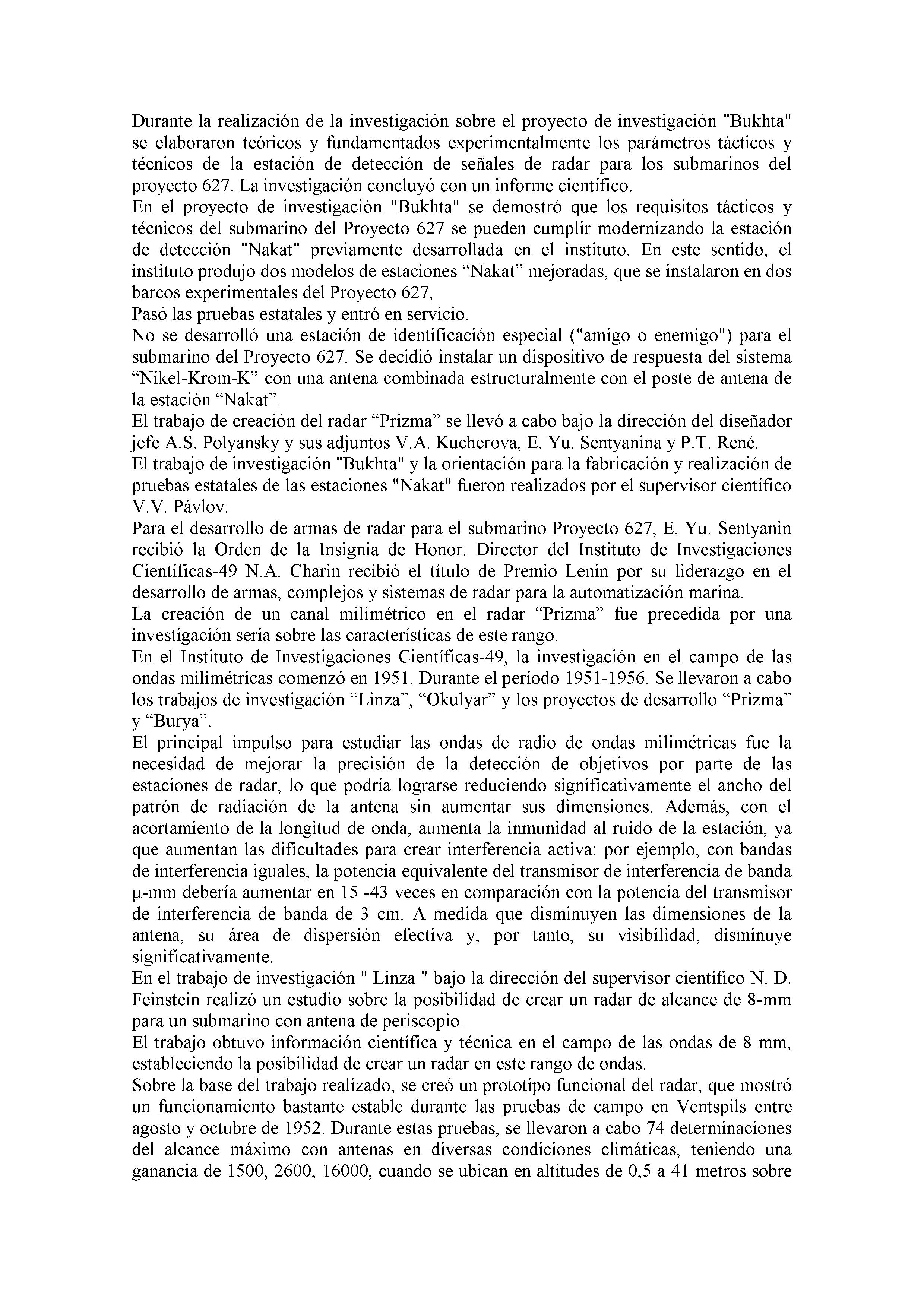 Durante la realización de la investigación sobre el proyecto de investigación "Bukhta" se elaboraron teóricos y fundamentados experimentalmente los parámetros tácticos y técnicos de la estación de detección de señales de radar para los submarinos del proyecto 627. La investigación concluyó con un informe científico.
En el proyecto de investigación "Bukhta" se demostró que los requisitos tácticos y técnicos del submarino del Proyecto 627 se pueden cumplir modernizando la estación de detección "Nakat" previamente desarrollada en el instituto. En este sentido, el instituto produjo dos modelos de estaciones “Nakat” mejoradas, que se instalaron en dos barcos experimentales del Proyecto 627,
Pasó las pruebas estatales y entró en servicio.
No se desarrolló una estación de identificación especial ("amigo o enemigo") para el submarino del Proyecto 627. Se decidió instalar un dispositivo de respuesta del sistema “Níkel-Krom-K” con una antena combinada estructuralmente con el poste de antena de la estación “Nakat”.
El trabajo de creación del radar “Prizma” se llevó a cabo bajo la dirección del diseñador jefe A.S. Polyansky y sus adjuntos V.A. Kucherova, E. Yu. Sentyanina y P.T. René.
El trabajo de investigación "Bukhta" y la orientación para la fabricación y realización de pruebas estatales de las estaciones "Nakat" fueron realizados por el supervisor científico V.V. Pávlov.
Para el desarrollo de armas de radar para el submarino Proyecto 627, E. Yu. Sentyanin recibió la Orden de la Insignia de Honor. Director del Instituto de Investigaciones Científicas-49 N.A. Charin recibió el título de Premio Lenin por su liderazgo en el desarrollo de armas, complejos y sistemas de radar para la automatización marina.
La creación de un canal milimétrico en el radar “Prizma” fue precedida por una investigación seria sobre las características de este rango.
En el Instituto de Investigaciones Científicas-49, la investigación en el campo de las ondas milimétricas comenzó en 1951. Durante el período 1951-1956. Se llevaron a cabo los trabajos de investigación “Linza”, “Okulyar” y los proyectos de desarrollo “Prizma” y “Burya”.
El principal impulso para estudiar las ondas de radio de ondas milimétricas fue la necesidad de mejorar la precisión de la detección de objetivos por parte de las estaciones de radar, lo que podría lograrse reduciendo significativamente el ancho del patrón de radiación de la antena sin aumentar sus dimensiones. Además, con el acortamiento de la longitud de onda, aumenta la inmunidad al ruido de la estación, ya que aumentan las dificultades para crear interferencia activa: por ejemplo, con bandas de interferencia iguales, la potencia equivalente del transmisor de interferencia de banda μ-mm debería aumentar en 15 -43 veces en comparación con la potencia del transmisor de interferencia de banda de 3 cm. A medida que disminuyen las dimensiones de la antena, su área de dispersión efectiva y, por tanto, su visibilidad, disminuye significativamente.
En el trabajo de investigación " Linza " bajo la dirección del supervisor científico N. D. Feinstein realizó un estudio sobre la posibilidad de crear un radar de alcance de 8-mm para un submarino con antena de periscopio.
El trabajo obtuvo información científica y técnica en el campo de las ondas de 8 mm, estableciendo la posibilidad de crear un radar en este rango de ondas.
Sobre la base del trabajo realizado, se creó un prototipo funcional del radar, que mostró un funcionamiento bastante estable durante las pruebas de campo en Ventspils entre agosto y octubre de 1952. Durante estas pruebas, se llevaron a cabo 74 determinaciones del alcance máximo con antenas en diversas condiciones climáticas, teniendo una ganancia de 1500, 2600, 16000, cuando se ubican en altitudes de 0,5 a 41 metros sobre